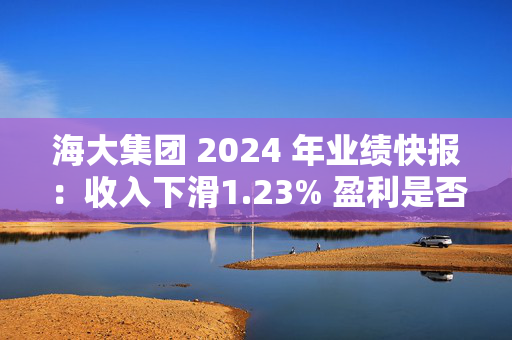 海大集团 2024 年业绩快报：收入下滑1.23% 盈利是否